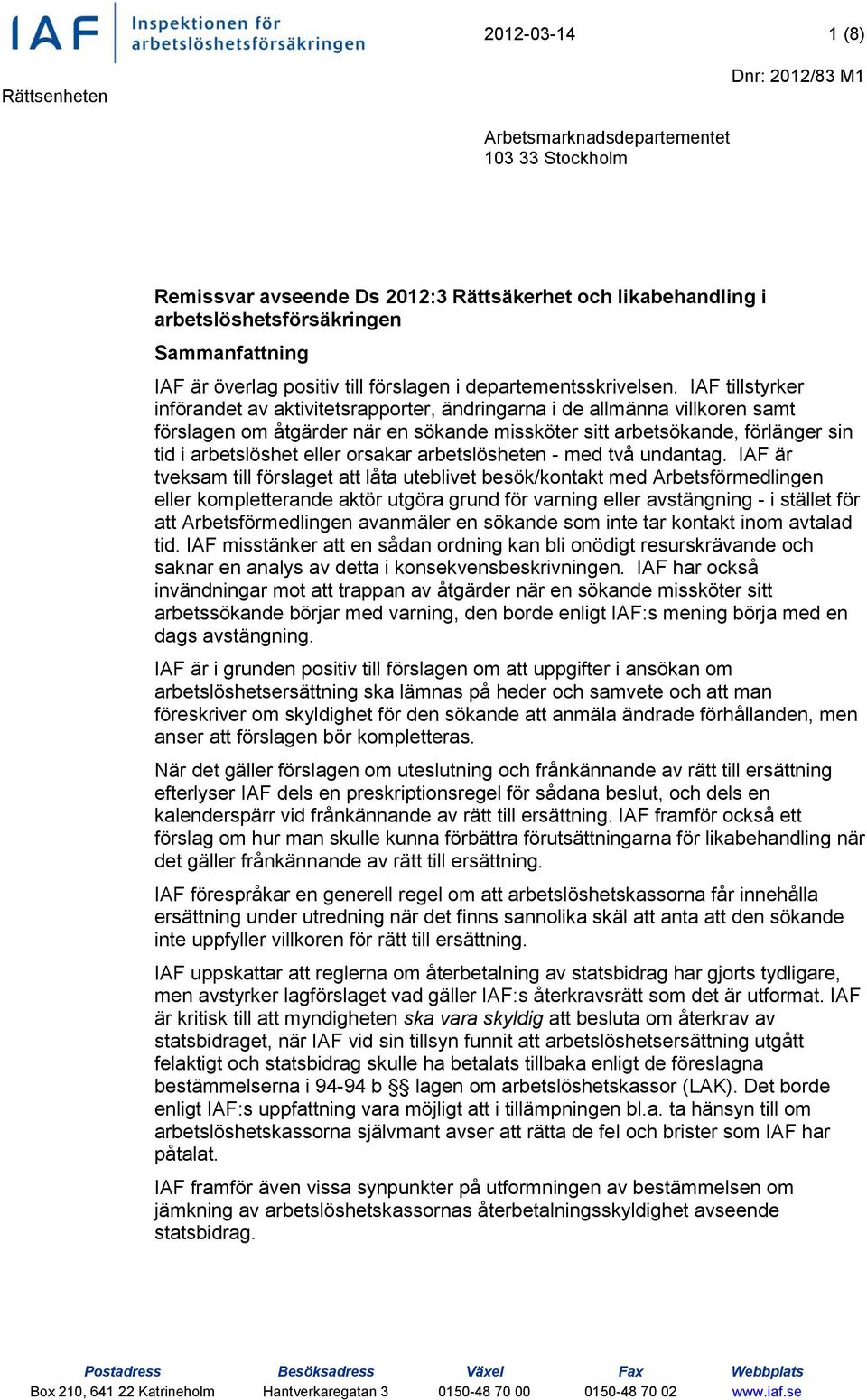 IAF Inspektionen för arbetslöshetsförsäkringen

2012-03-14

1 (8)

Rättsenheten

Dnr: 2012/83 M1

Arbetsmarknadsdepartementet
103 33 Stockholm

Remissvar avseende Ds 2012:3 Rättsäkerhet och likabehandling i arbetslöshetsförsäkringen

Sammanfattning

IAF är överlag positiv till förslagen i departementsskrivelsen. IAF tillstyrker införandet av aktivitetsrapporter, ändringarna i de allmänna villkoren samt förslagen om åtgärder när en sökande missköter sitt arbetsökande, förlänger sin tid i arbetslöshet eller orsakar arbetslösheten - med två undantag. IAF är tveksam till förslaget att låta uteblivet besök/kontakt med Arbetsförmedlingen eller kompletterande aktör utgöra grund för varning eller avstängning - i stället för att Arbetsförmedlingen avanmäler en sökande som inte tar kontakt inom avtalad tid. IAF misstänker att en sådan ordning kan bli onödigt resurskrävande och saknar en analys av detta i konsekvensbeskrivningen. IAF har också invändningar mot att trappan av åtgärder när en sökande missköter sitt arbetssökande börjar med varning, den borde enligt IAF:s mening börja med en dags avstängning.

IAF är i grunden positiv till förslagen om att uppgifter i ansökan om arbetslöshetsersättning ska lämnas på heder och samvete och att man föreskriver om skyldighet för den sökande att anmäla ändrade förhållanden, men anser att förslagen bör kompletteras.

När det gäller förslagen om uteslutning och frånkännande av rätt till ersättning efterlyser IAF dels en preskriptionsregel för sådana beslut, och dels en kalenderspärr vid frånkännande av rätt till ersättning. IAF framför också ett förslag om hur man skulle kunna förbättra förutsättningarna för likabehandling när det gäller frånkännande av rätt till ersättning.

IAF förespråkar en generell regel om att arbetslöshetskassorna får innehålla ersättning under utredning när det finns sannolika skäl att anta att den sökande inte uppfyller villkoren för rätt till ersättning.

IAF uppskattar att reglerna om återbetalning av statsbidrag har gjorts tydligare, men avstyrker lagförslaget vad gäller IAF:s återkravsrätt som det är utformat. IAF är kritisk till att myndigheten ska vara skyldig att besluta om återkrav av statsbidraget, när IAF vid sin tillsyn funnit att arbetslöshetsersättning utgått felaktigt och statsbidrag skulle ha betalats tillbaka enligt de föreslagna bestämmelserna i 94-94 b §§ lagen om arbetslöshetskassor (LAK). Det borde enligt IAF:s uppfattning vara möjligt att i tillämpningen bl.a. ta hänsyn till om arbetslöshetskassorna självmant avser att rätta de fel och brister som IAF har påtalat.

IAF framför även vissa synpunkter på utformningen av bestämmelsen om jämkning av arbetslöshetskassornas återbetalningsskyldighet avseende statsbidrag.

| Postadress | Besöksadress | Växel | Fax | Webbplats |
|---|---|---|---|---|
| Box 210, 641 22 Katrineholm | Hantverkaregatan 3 | 0150-48 70 00 | 0150-48 70 02 | www.iaf.se |